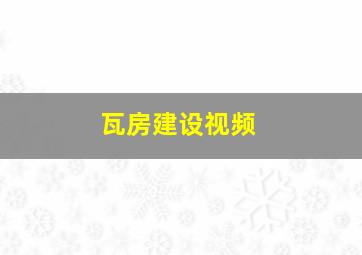 瓦房建设视频